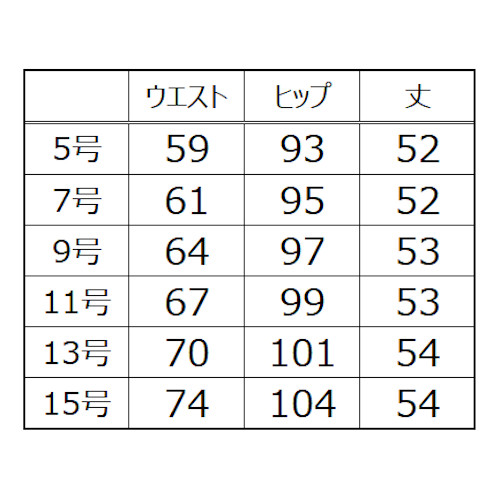 | | ウエスト | ヒップ | 丈 |
|---|---|---|---|
| 5号 | 59 | 93 | 52 |
| 7号 | 61 | 95 | 52 |
| 9号 | 64 | 97 | 53 |
| 11号 | 67 | 99 | 53 |
| 13号 | 70 | 101 | 54 |
| 15号 | 74 | 104 | 54 |